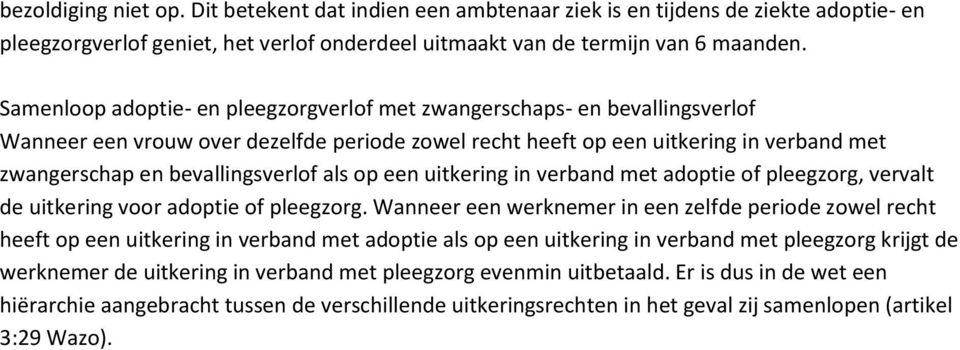 bezoldiging niet op. Dit betekent dat indien een ambtenaar ziek is en tijdens de ziekte adoptie- en pleegzorgverlof geniet, het verlof onderdeel uitmaakt van de termijn van 6 maanden.

Samenloop adoptie- en pleegzorgverlof met zwangerschaps- en bevallingsverlof
Wanneer een vrouw over dezelfde periode zowel recht heeft op een uitkering in verband met zwangerschap en bevallingsverlof als op een uitkering in verband met adoptie of pleegzorg, vervalt de uitkering voor adoptie of pleegzorg. Wanneer een werknemer in een zelfde periode zowel recht heeft op een uitkering in verband met adoptie als op een uitkering in verband met pleegzorg krijgt de werknemer de uitkering in verband met pleegzorg evenmin uitbetaald. Er is dus in de wet een hiërarchie aangebracht tussen de verschillende uitkeringsrechten in het geval zij samenlopen (artikel 3:29 Wazo).